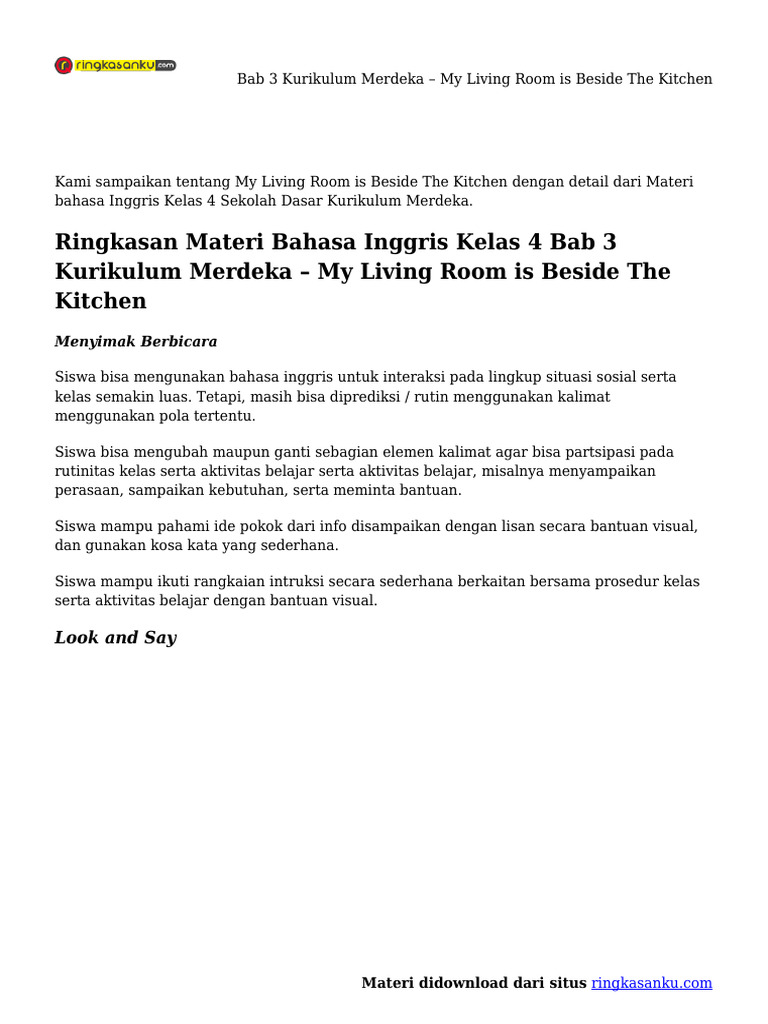 ringkasanku.com

Bab 3 Kurikulum Merdeka – My Living Room is Beside The Kitchen

Kami sampaikan tentang My Living Room is Beside The Kitchen dengan detail dari Materi bahasa Inggris Kelas 4 Sekolah Dasar Kurikulum Merdeka.

Ringkasan Materi Bahasa Inggris Kelas 4 Bab 3 Kurikulum Merdeka – My Living Room is Beside The Kitchen

Menyimak Berbicara

Siswa bisa mengunakan bahasa inggris untuk interaksi pada lingkup situasi sosial serta kelas semakin luas. Tetapi, masih bisa diprediksi / rutin menggunakan kalimat menggunakan pola tertentu.

Siswa bisa mengubah maupun ganti sebagian elemen kalimat agar bisa partsipasi pada rutinitas kelas serta aktivitas belajar serta aktivitas belajar, misalnya menyampaikan perasaan, sampaikan kebutuhan, serta meminta bantuan.

Siswa mampu pahami ide pokok dari info disampaikan dengan lisan secara bantuan visual, dan gunakan kosa kata yang sederhana.

Siswa mampu ikuti rangkaian intruksi secara sederhana berkaitan bersama prosedur kelas serta aktivitas belajar dengan bantuan visual.

Look and Say

Materi didownload dari situs ringkasanku.com